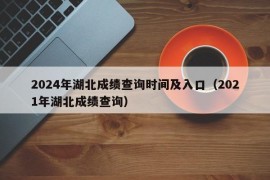 2024年湖北成绩查询时间及入口（2021年湖北成绩查询）